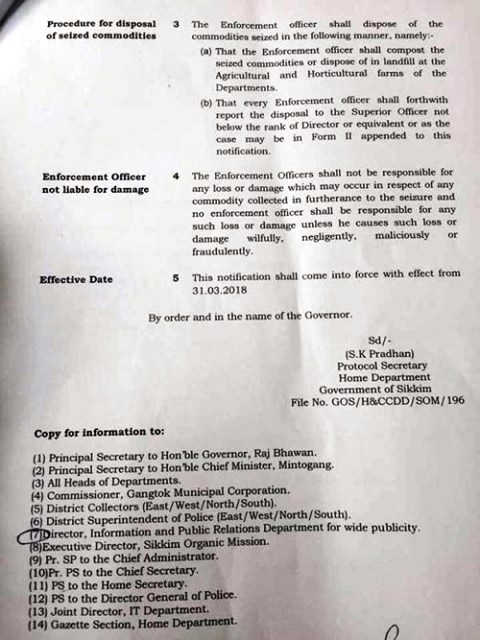 Procedure for disposal of seized commodities

3 The Enforcement officer shall dispose of the commodities seized in the following manner, namely:-

(a) That the Enforcement officer shall compost the seized commodities or dispose of in landfill at the Agricultural and Horticultural farms of the Departments.

(b) That every Enforcement officer shall forthwith report the disposal to the Superior Officer not below the rank of Director or equivalent or as the case may be in Form II appended to this notification.

Enforcement Officer not liable for damage

4 The Enforcement Officers shall not be responsible for any loss or damage which may occur in respect of any commodity collected in furtherance to the seizure and no enforcement officer shall be responsible for any such loss or damage unless he causes such loss or damage wilfully, negligently, maliciously or fraudulently.

Effective Date

5 This notification shall come into force with effect from 31.03.2018

By order and in the name of the Governor.

Sd/-
(S.K Pradhan)
Protocol Secretary
Home Department
Government of Sikkim
File No. GOS/H&CCDD/SOM/196

Copy for information to:

(1) Principal Secretary to Hon'ble Governor, Raj Bhawan.
(2) Principal Secretary to Hon'ble Chief Minister, Mintogang.
(3) All Heads of Departments.
(4) Commissioner, Gangtok Municipal Corporation.
(5) District Collectors (East/West/North/South).
(6) District Superintendent of Police (East/West/North/South).
(7)Director, Information and Public Relations Department for wide publicity.
(8)Executive Director, Sikkim Organic Mission.
(9) Pr. SP to the Chief Administrator.
(10)Pr. PS to the Chief Secretary.
(11) PS to the Home Secretary.
(12) PS to the Director General of Police.
(13) Joint Director, IT Department.
(14) Gazette Section, Home Department.